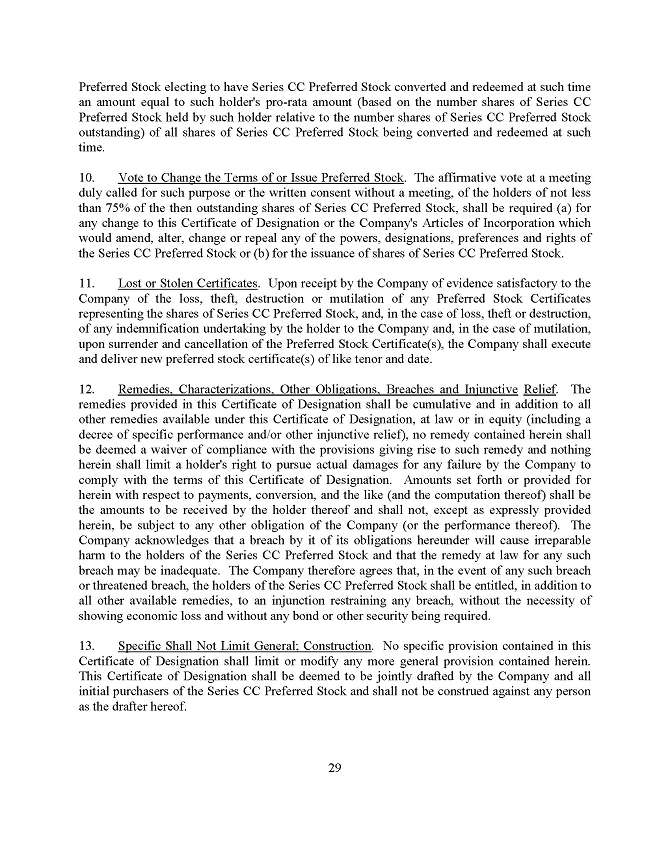 Preferred Stock electing to have Series CC Preferred Stock converted and redeemed at such time an amount equal to such holder's pro-rata amount (based on the number shares of Series CC Preferred Stock held by such holder relative to the number shares of Series CC Preferred Stock outstanding) of all shares of Series CC Preferred Stock being converted and redeemed at such time.

10. Vote to Change the Terms of or Issue Preferred Stock. The affirmative vote at a meeting duly called for such purpose or the written consent without a meeting, of the holders of not less than 75% of the then outstanding shares of Series CC Preferred Stock, shall be required (a) for any change to this Certificate of Designation or the Company's Articles of Incorporation which would amend, alter, change or repeal any of the powers, designations, preferences and rights of the Series CC Preferred Stock or (b) for the issuance of shares of Series CC Preferred Stock.

11. Lost or Stolen Certificates. Upon receipt by the Company of evidence satisfactory to the Company of the loss, theft, destruction or mutilation of any Preferred Stock Certificates representing the shares of Series CC Preferred Stock, and, in the case of loss, theft or destruction, of any indemnification undertaking by the holder to the Company and, in the case of mutilation, upon surrender and cancellation of the Preferred Stock Certificate(s), the Company shall execute and deliver new preferred stock certificate(s) of like tenor and date.

12. Remedies, Characterizations, Other Obligations, Breaches and Injunctive Relief. The remedies provided in this Certificate of Designation shall be cumulative and in addition to all other remedies available under this Certificate of Designation, at law or in equity (including a decree of specific performance and/or other injunctive relief), no remedy contained herein shall be deemed a waiver of compliance with the provisions giving rise to such remedy and nothing herein shall limit a holder's right to pursue actual damages for any failure by the Company to comply with the terms of this Certificate of Designation. Amounts set forth or provided for herein with respect to payments, conversion, and the like (and the computation thereof) shall be the amounts to be received by the holder thereof and shall not, except as expressly provided herein, be subject to any other obligation of the Company (or the performance thereof). The Company acknowledges that a breach by it of its obligations hereunder will cause irreparable harm to the holders of the Series CC Preferred Stock and that the remedy at law for any such breach may be inadequate. The Company therefore agrees that, in the event of any such breach or threatened breach, the holders of the Series CC Preferred Stock shall be entitled, in addition to all other available remedies, to an injunction restraining any breach, without the necessity of showing economic loss and without any bond or other security being required.

13. Specific Shall Not Limit General; Construction. No specific provision contained in this Certificate of Designation shall limit or modify any more general provision contained herein. This Certificate of Designation shall be deemed to be jointly drafted by the Company and all initial purchasers of the Series CC Preferred Stock and shall not be construed against any person as the drafter hereof.

29